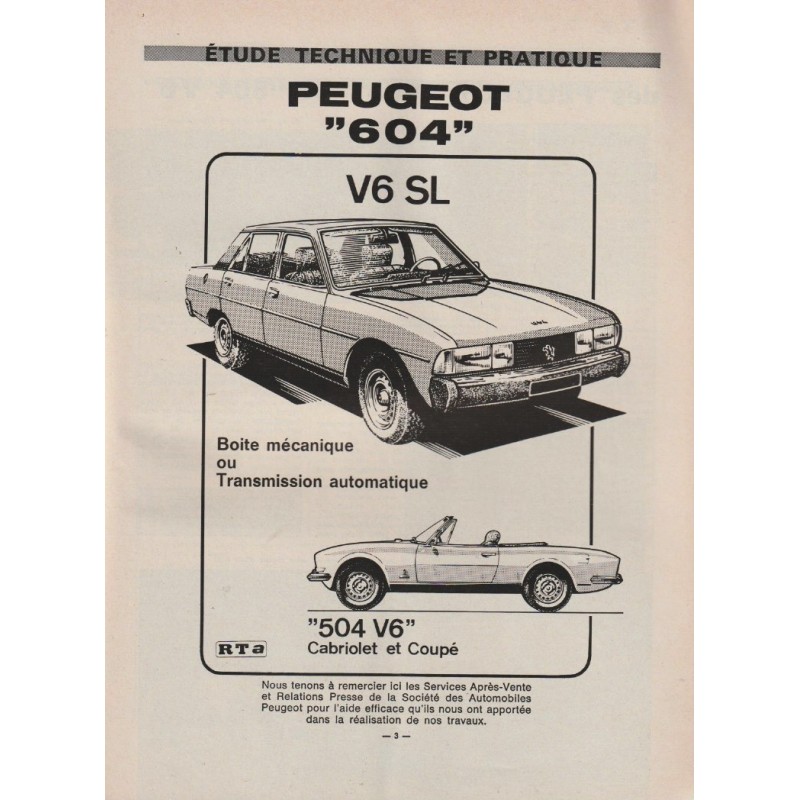 ÉTUDE TECHNIQUE ET PRATIQUE

PEUGEOT
"604"

V6 SL

Boite mécanique
ou
Transmission automatique

"504 V6"
Cabriolet et Coupé

RTa

Nous tenons à remercier ici les Services Après-Vente et Relations Presse de la Société des Automobiles Peugeot pour l'aide efficace qu'ils nous ont apportée dans la réalisation de nos travaux.

— 3 —